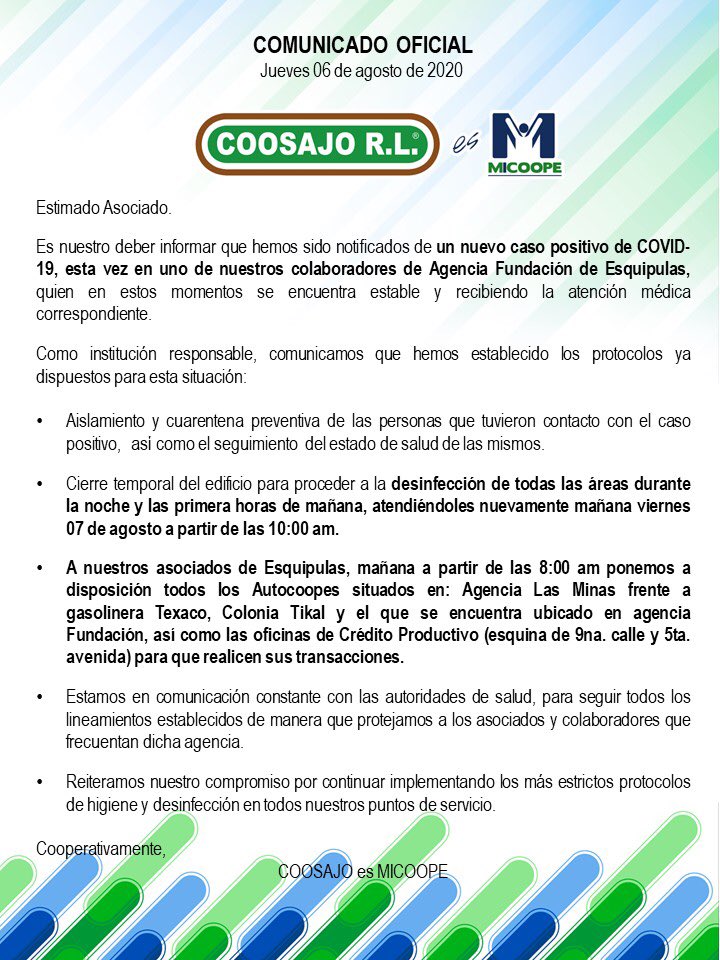 COMUNICADO OFICIAL
Jueves 06 de agosto de 2020

COOSAJO R.L.® es MICOOPE

Estimado Asociado.

Es nuestro deber informar que hemos sido notificados de un nuevo caso positivo de COVID-19, esta vez en uno de nuestros colaboradores de Agencia Fundación de Esquipulas, quien en estos momentos se encuentra estable y recibiendo la atención médica correspondiente.

Como institución responsable, comunicamos que hemos establecido los protocolos ya dispuestos para esta situación:

• Aislamiento y cuarentena preventiva de las personas que tuvieron contacto con el caso positivo, así como el seguimiento del estado de salud de las mismos.

• Cierre temporal del edificio para proceder a la desinfección de todas las áreas durante la noche y las primera horas de mañana, atendiéndoles nuevamente mañana viernes 07 de agosto a partir de las 10:00 am.

• A nuestros asociados de Esquipulas, mañana a partir de las 8:00 am ponemos a disposición todos los Autocoopes situados en: Agencia Las Minas frente a gasolinera Texaco, Colonia Tikal y el que se encuentra ubicado en agencia Fundación, así como las oficinas de Crédito Productivo (esquina de 9na. calle y 5ta. avenida) para que realicen sus transacciones.

• Estamos en comunicación constante con las autoridades de salud, para seguir todos los lineamientos establecidos de manera que protejamos a los asociados y colaboradores que frecuentan dicha agencia.

• Reiteramos nuestro compromiso por continuar implementando los más estrictos protocolos de higiene y desinfección en todos nuestros puntos de servicio.

Cooperativamente,

COOSAJO es MICOOPE